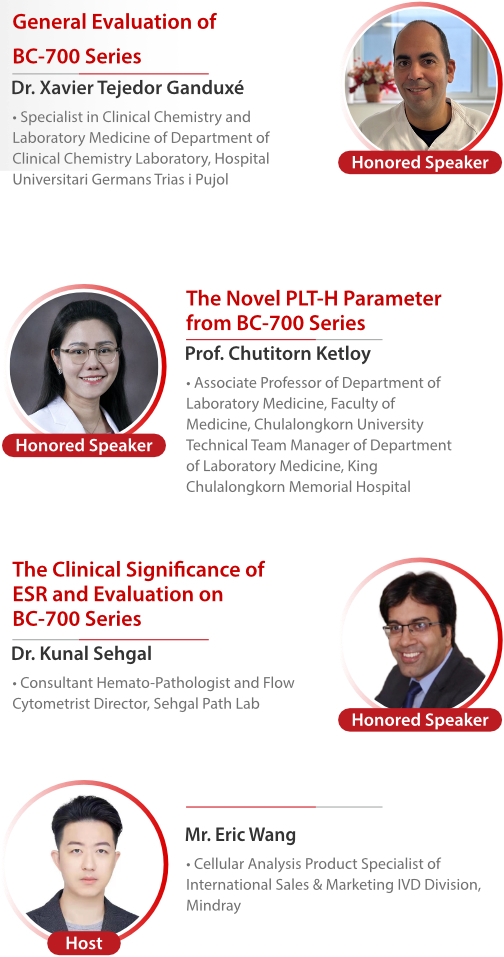 General Evaluation of BC-700 Series

Dr. Xavier Tejedor Ganduxé

• Specialist in Clinical Chemistry and Laboratory Medicine of Department of Clinical Chemistry Laboratory, Hospital Universitari Germans Trias i Pujol

Honored Speaker

The Novel PLT-H Parameter from BC-700 Series

Prof. Chutitorn Ketloy

• Associate Professor of Department of Laboratory Medicine, Faculty of Medicine, Chulalongkorn University Technical Team Manager of Department of Laboratory Medicine, King Chulalongkorn Memorial Hospital

Honored Speaker

The Clinical Significance of ESR and Evaluation on BC-700 Series

Dr. Kunal Sehgal

• Consultant Hemato-Pathologist and Flow Cytometrist Director, Sehgal Path Lab

Honored Speaker

Mr. Eric Wang

• Cellular Analysis Product Specialist of International Sales & Marketing IVD Division, Mindray

Host